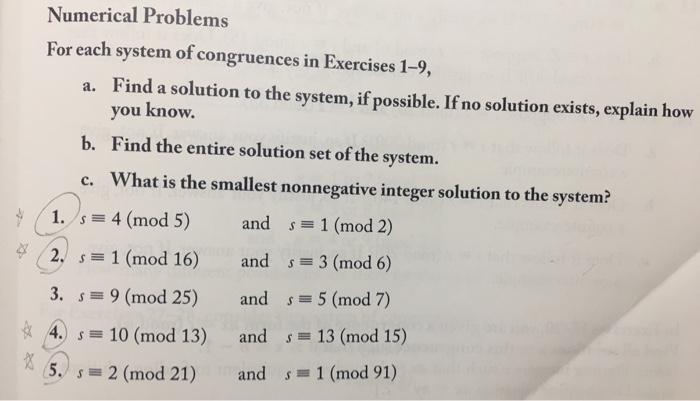 Numerical Problems

For each system of congruences in Exercises 1–9,

a. Find a solution to the system, if possible. If no solution exists, explain how you know.

b. Find the entire solution set of the system.

c. What is the smallest nonnegative integer solution to the system?

1. $s \equiv 4 \pmod{5}$ and $s \equiv 1 \pmod{2}$

2. $s \equiv 1 \pmod{16}$ and $s \equiv 3 \pmod{6}$

3. $s \equiv 9 \pmod{25}$ and $s \equiv 5 \pmod{7}$

4. $s \equiv 10 \pmod{13}$ and $s \equiv 13 \pmod{15}$

5. $s \equiv 2 \pmod{21}$ and $s \equiv 1 \pmod{91}$